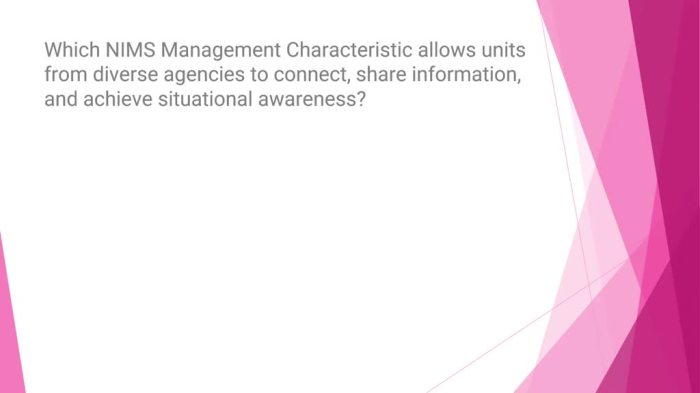 Which NIMS Management Characteristic allows units from diverse agencies to connect, share information, and achieve situational awareness?